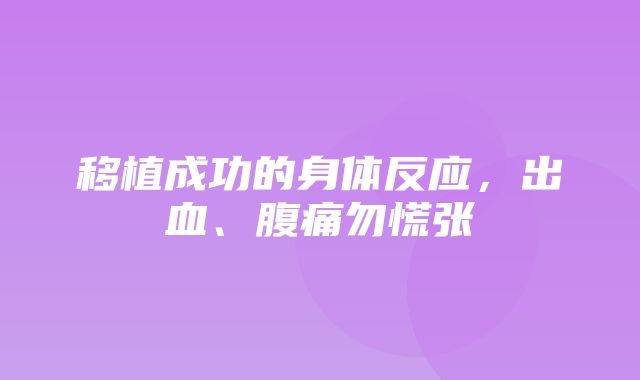 移植成功的身体反应，出血、腹痛勿慌张